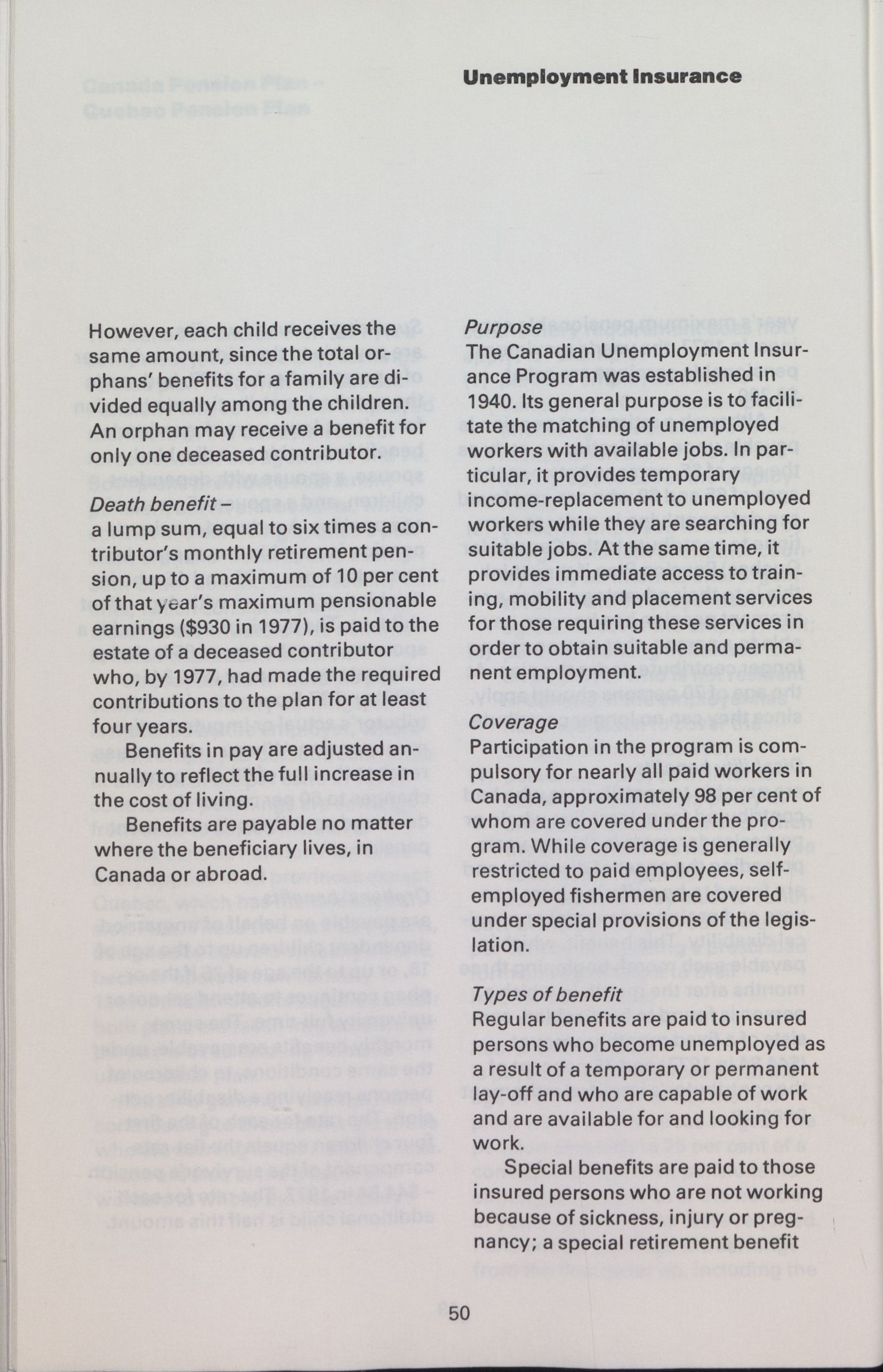 Unemployment Insurance

However, each child receives the same amount, since the total orphans' benefits for a family are divided equally among the children. An orphan may receive a benefit for only one deceased contributor.

Death benefit – a lump sum, equal to six times a contributor's monthly retirement pension, up to a maximum of 10 per cent of that year's maximum pensionable earnings ($930 in 1977), is paid to the estate of a deceased contributor who, by 1977, had made the required contributions to the plan for at least four years.

Benefits in pay are adjusted annually to reflect the full increase in the cost of living.

Benefits are payable no matter where the beneficiary lives, in Canada or abroad.

Purpose
The Canadian Unemployment Insurance Program was established in 1940. Its general purpose is to facilitate the matching of unemployed workers with available jobs. In particular, it provides temporary income-replacement to unemployed workers while they are searching for suitable jobs. At the same time, it provides immediate access to training, mobility and placement services for those requiring these services in order to obtain suitable and permanent employment.

Coverage
Participation in the program is compulsory for nearly all paid workers in Canada, approximately 98 per cent of whom are covered under the program. While coverage is generally restricted to paid employees, self-employed fishermen are covered under special provisions of the legislation.

Types of benefit
Regular benefits are paid to insured persons who become unemployed as a result of a temporary or permanent lay-off and who are capable of work and are available for and looking for work.

Special benefits are paid to those insured persons who are not working because of sickness, injury or pregnancy; a special retirement benefit

50